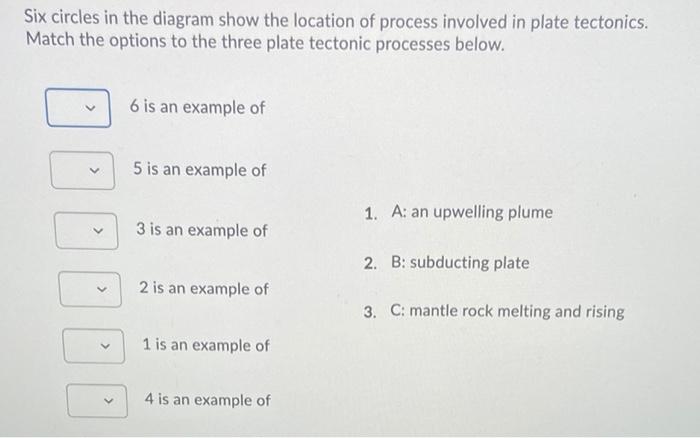 Six circles in the diagram show the location of process involved in plate tectonics. Match the options to the three plate tectonic processes below.

6 is an example of

5 is an example of

3 is an example of

2 is an example of

1 is an example of

4 is an example of

1. A: an upwelling plume

2. B: subducting plate

3. C: mantle rock melting and rising